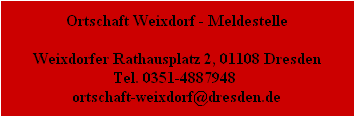 Ortschaft Weixdorf - Meldestelle

Weixdorfer Rathausplatz 2, 01108 Dresden
Tel. 0351-4887948
ortschaft-weixdorf@dresden.de